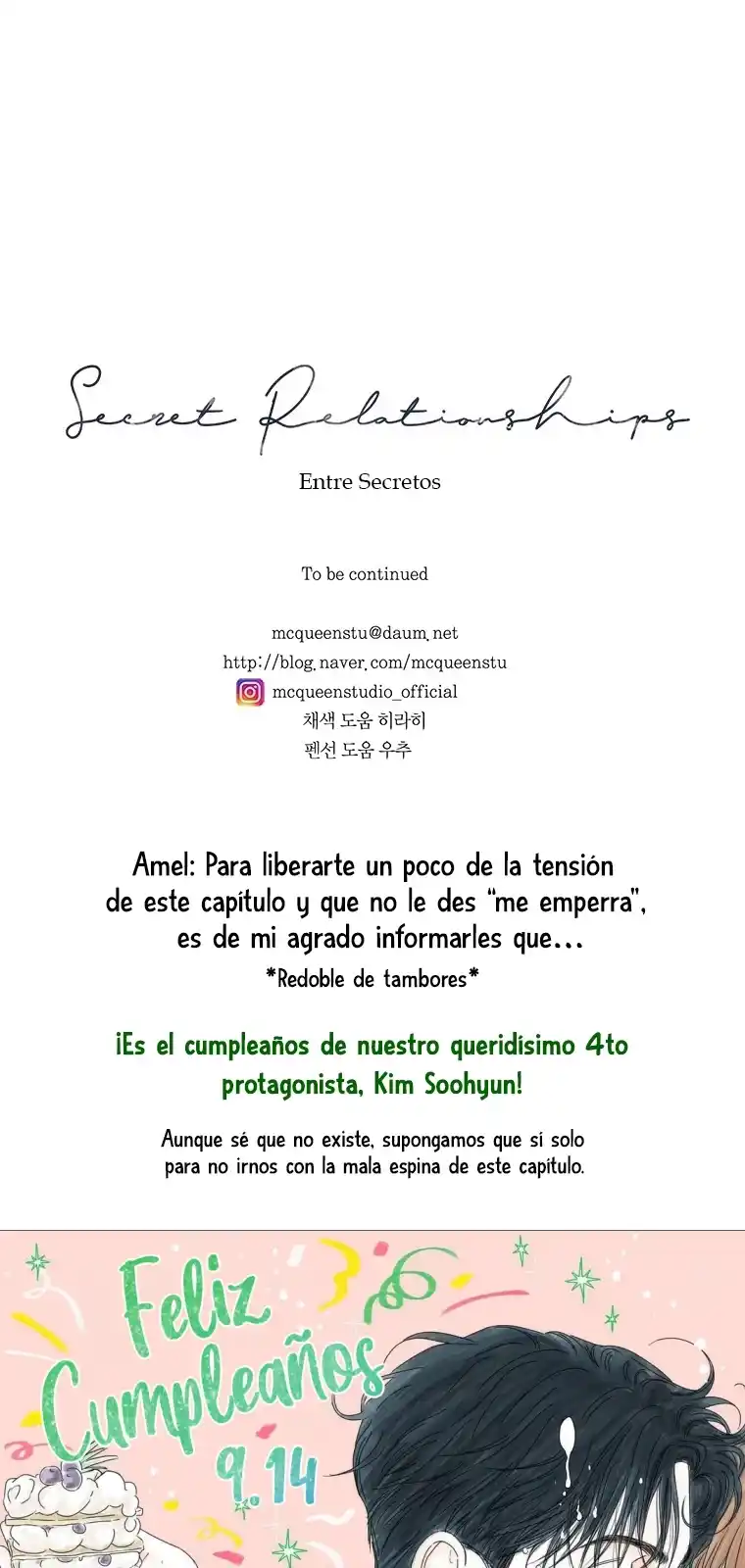 Secret Relationships
Entre Secretos

To be continued

mcqueenstu@daum.net
http://blog.naver.com/mcqueenstu
mcqueenstudio_official
채색 도움 히라히
펜선 도움 우추

Amel: Para liberarte un poco de la tensión de este capítulo y que no le des "me emperra", es de mi agrado informarles que...
*Redoble de tambores*

¡Es el cumpleaños de nuestro queridísimo 4to protagonista, Kim Soohyun!

Aunque sé que no existe, supongamos que sí solo para no irnos con la mala espina de este capítulo.

Feliz Cumpleaños
9.14